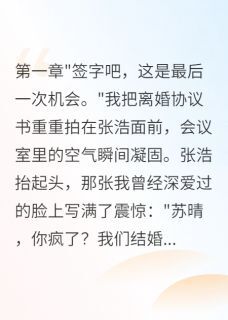 第一章"签字吧，这是最后一次机会。"我把离婚协议书重重拍在张浩面前，会议室里的空气瞬间凝固。张浩抬起头，那张我曾经深爱过的脸上写满了震惊："苏晴，你疯了？我们结婚...